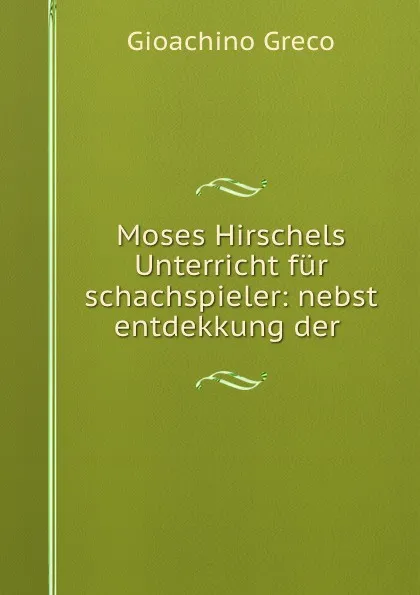 Gioachino Greco

Moses Hirschels Unterricht für schachspieler: nebst entdekkung der